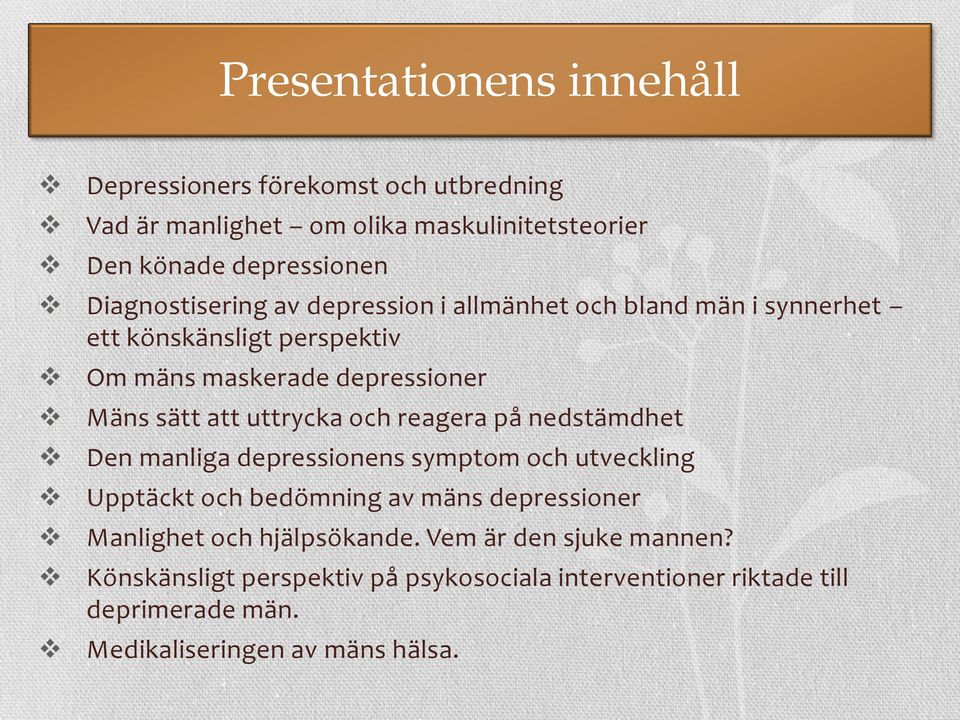 Presentationens innehåll

❖ Depressioners förekomst och utbredning
❖ Vad är manlighet – om olika maskulinitetsteorier
❖ Den könade depressionen
❖ Diagnostisering av depression i allmänhet och bland män i synnerhet – ett könskänsligt perspektiv
❖ Om mäns maskerade depressioner
❖ Mäns sätt att uttrycka och reagera på nedstämdhet
❖ Den manliga depressionens symptom och utveckling
❖ Upptäckt och bedömning av mäns depressioner
❖ Manlighet och hjälpsökande. Vem är den sjuke mannen?
❖ Könskänsligt perspektiv på psykosociala interventioner riktade till deprimerade män.
❖ Medikaliseringen av mäns hälsa.